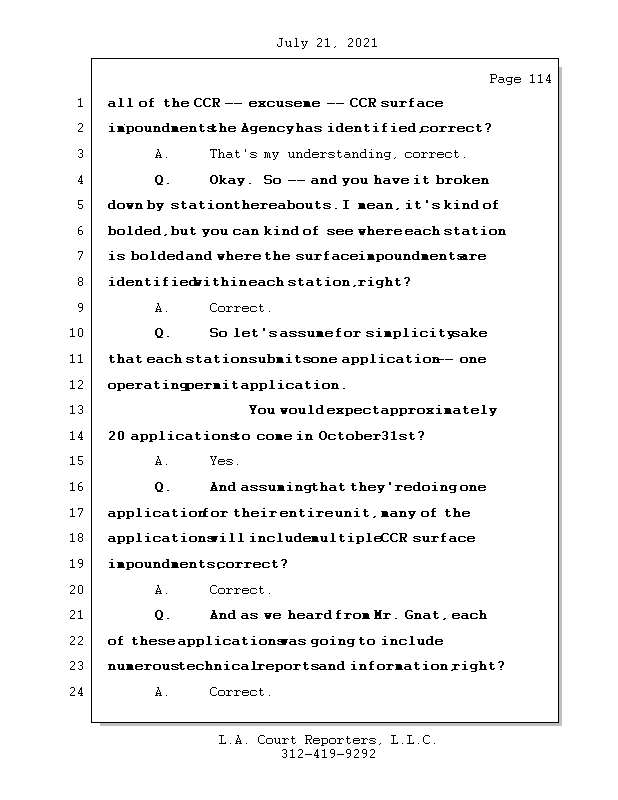 July 21, 2021

Page 114

1 all of the CCR -- excuse me -- CCR surface
2 impoundments the Agency has identified, correct?
3 A. That's my understanding, correct.
4 Q. Okay. So -- and you have it broken
5 down by station thereabouts. I mean, it's kind of
6 bolded, but you can kind of see where each station
7 is bolded and where the surface impoundments are
8 identified within each station, right?
9 A. Correct.
10 Q. So let's assume for simplicity sake
11 that each station submits one application -- one
12 operating permit application.
13 You would expect approximately
14 20 applications to come in October 31st?
15 A. Yes.
16 Q. And assuming that they're doing one
17 application for their entire unit, many of the
18 applications will include multiple CCR surface
19 impoundments, correct?
20 A. Correct.
21 Q. And as we heard from Mr. Gnat, each
22 of these applications was going to include
23 numerous technical reports and information, right?
24 A. Correct.

L.A. Court Reporters, L.L.C.
312-419-9292